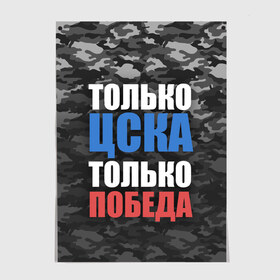 ТОЛЬКО
ЦСКА
ТОЛЬКО
ПОБЕДА